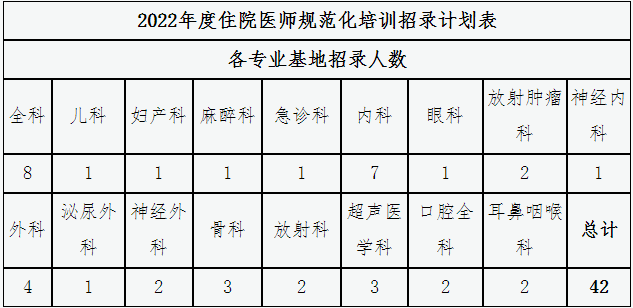 2022年度住院医师规范化培训招录计划表

各专业基地招录人数

| 全科 | 儿科 | 妇产科 | 麻醉科 | 急诊科 | 内科 | 眼科 | 放射肿瘤科 | 神经内科 |
|---|---|---|---|---|---|---|---|---|
| 8 | 1 | 1 | 1 | 1 | 7 | 1 | 2 | 1 |
| 外科 | 泌尿外科 | 神经外科 | 骨科 | 放射科 | 超声医学科 | 口腔全科 | 耳鼻咽喉科 | 总计 |
| 4 | 1 | 2 | 3 | 2 | 3 | 2 | 2 | 42 |